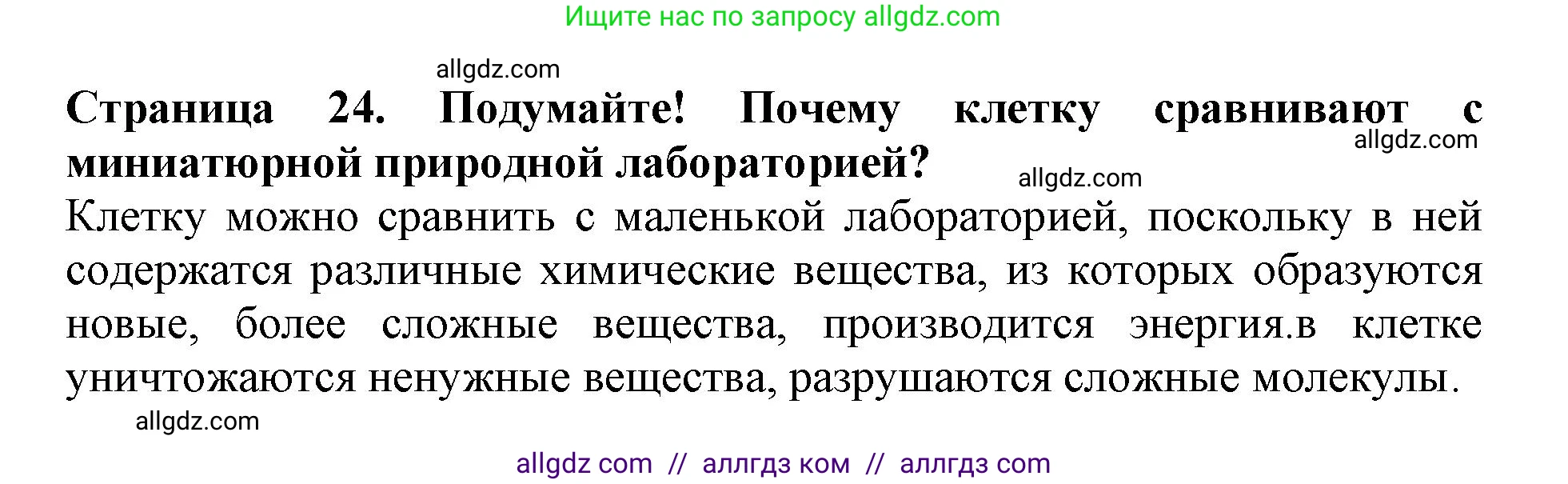 Ищите нас по запросу allgdz.com

allgdz.com

**Страница 24. Подумайте! Почему клетку сравнивают с миниатюрной природной лабораторией?**

allgdz.com

allgdz.com

Клетку можно сравнить с маленькой лабораторией, поскольку в ней содержатся различные химические вещества, из которых образуются новые, более сложные вещества, производится энергия.в клетке уничтожаются ненужные вещества, разрушаются сложные молекулы.

allgdz.com

allgdz com // аллгдз ком // аллгдз com